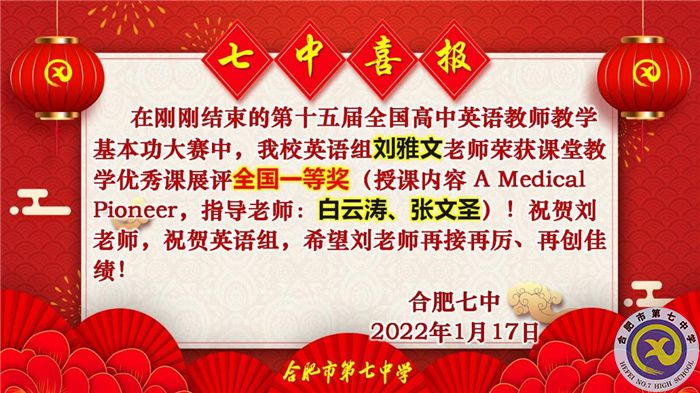 七中喜报

在刚刚结束的第十五届全国高中英语教师教学基本功大赛中，我校英语组刘雅文老师荣获课堂教学优秀课展评全国一等奖（授课内容 A Medical Pioneer，指导老师：白云涛、张文圣）！祝贺刘老师，祝贺英语组，希望刘老师再接再厉、再创佳绩！

合肥七中
2022年1月17日

合肥市第七中学

合肥市第七中学
HEFEI NO.7 HIGH SCHOOL